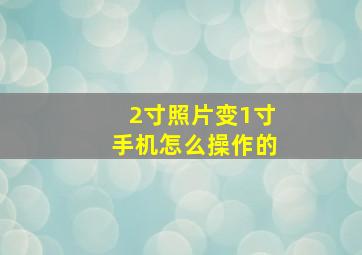 2寸照片变1寸
手机怎么操作的